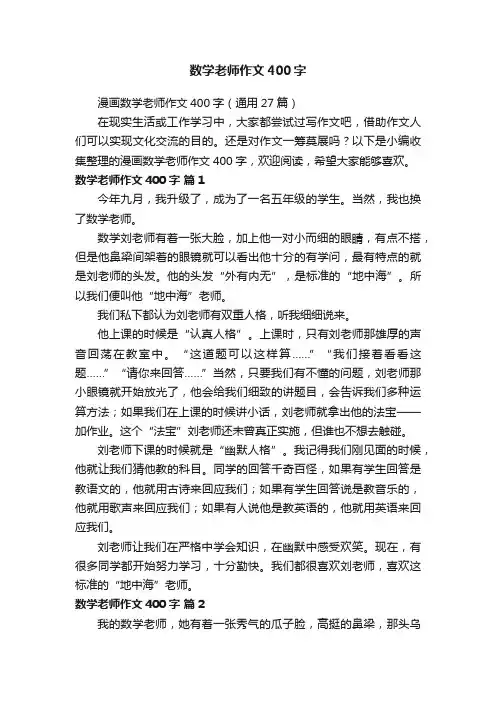 数学老师作文400字

漫画数学老师作文400字（通用27篇）

在现实生活或工作学习中，大家都尝试过写作文吧，借助作文人们可以实现文化交流的目的。还是对作文一筹莫展吗？以下是小编收集整理的漫画数学老师作文400字，欢迎阅读，希望大家能够喜欢。

数学老师作文400字 篇1

今年九月，我升级了，成为了一名五年级的学生。当然，我也换了数学老师。

数学刘老师有着一张大脸，加上他一对小而细的眼睛，有点不搭，但是他鼻梁间架着的眼镜就可以看出他十分的有学问，最有特点的就是刘老师的头发。他的头发“外有内无”，是标准的“地中海”。所以我们便叫他“地中海”老师。

我们私下都认为刘老师有双重人格，听我细细说来。

他上课的时候是“认真人格”。上课时，只有刘老师那雄厚的声音回荡在教室中。“这道题可以这样算……”“我们接着看看这题……”“请你来回答……”当然，只要我们有不懂的问题，刘老师那小眼镜就开始放光了，他会给我们细致的讲题目，会告诉我们多种运算方法；如果我们在上课的时候讲小话，刘老师就拿出他的法宝——加作业。这个“法宝”刘老师还未曾真正实施，但谁也不想去触碰。

刘老师下课的时候就是“幽默人格”。我记得我们刚见面的时候，他就让我们猜他教的科目。同学的回答千奇百怪，如果有学生回答是教语文的，他就用古诗来回应我们；如果有学生回答说是教音乐的，他就用歌声来回应我们；如果有人说他是教英语的，他就用英语来回应我们。

刘老师让我们在严格中学会知识，在幽默中感受欢笑。现在，有很多同学都开始努力学习，十分勤快。我们都很喜欢刘老师，喜欢这标准的“地中海”老师。

数学老师作文400字 篇2

我的数学老师，她有着一张秀气的瓜子脸，高挺的鼻梁，那头乌